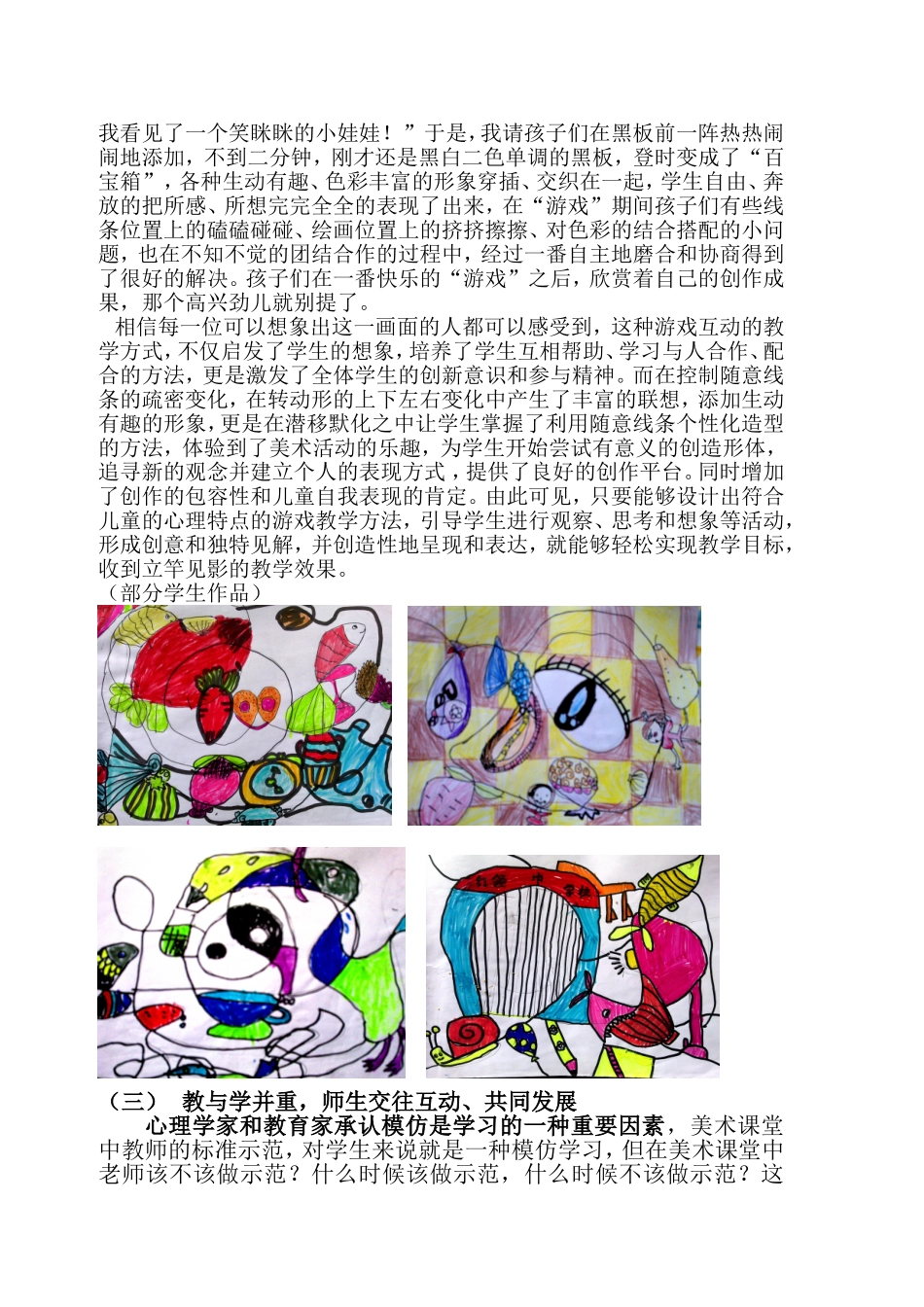 我看见了一个笑眯眯的小娃娃！”于是，我请孩子们在黑板前一阵热热闹闹地添加，不到二分钟，刚才还是黑白二色单调的黑板，登时变成了“百宝箱”，各种生动有趣、色彩丰富的形象穿插、交织在一起，学生自由、奔放的把所感、所想完完全全的表现了出来，在“游戏”期间孩子们有些线条位置上的磕磕碰碰、绘画位置上的挤挤擦擦、对色彩的结合搭配的小问题，也在不知不觉的团结合作的过程中，经过一番自主地磨合和协商得到了很好的解决。孩子们在一番快乐的“游戏”之后，欣赏着自己的创作成果，那个高兴劲儿就别提了。

相信每一位可以想象出这一画面的人都可以感受到，这种游戏互动的教学方式，不仅启发了学生的想象，培养了学生互相帮助、学习与人合作、配合的方法，更是激发了全体学生的创新意识和参与精神。而在控制随意线条的疏密变化，在转动形的上下左右变化中产生了丰富的联想，添加生动有趣的形象，更是在潜移默化之中让学生掌握了利用随意线条个性化造型的方法，体验到了美术活动的乐趣，为学生开始尝试有意义的创造形体，追寻新的观念并建立个人的表现方式，提供了良好的创作平台。同时增加了创作的包容性和儿童自我表现的肯定。由此可见，只要能够设计出符合儿童的心理特点的游戏教学方法，引导学生进行观察、思考和想象等活动，形成创意和独特见解，并创造性地呈现和表达，就能够轻松实现教学目标，收到立竿见影的教学效果。
（部分学生作品）

（三） 教与学并重，师生交往互动、共同发展

心理学家和教育家承认模仿是学习的一种重要因素，美术课堂中教师的标准示范，对学生来说就是一种模仿学习，但在美术课堂中老师该不该做示范？什么时候该做示范，什么时候不该做示范？这